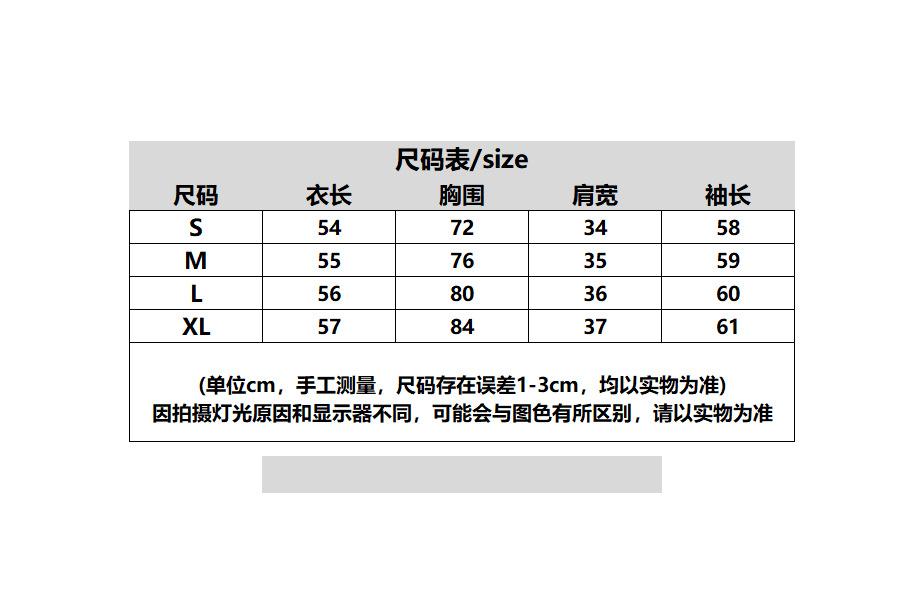 尺码表/size

| 尺码 | 衣长 | 胸围 | 肩宽 | 袖长 |
|---|---|---|---|---|
| S | 54 | 72 | 34 | 58 |
| M | 55 | 76 | 35 | 59 |
| L | 56 | 80 | 36 | 60 |
| XL | 57 | 84 | 37 | 61 |

(单位cm，手工测量，尺码存在误差1-3cm，均以实物为准)
因拍摄灯光原因和显示器不同，可能会与图色有所区别，请以实物为准